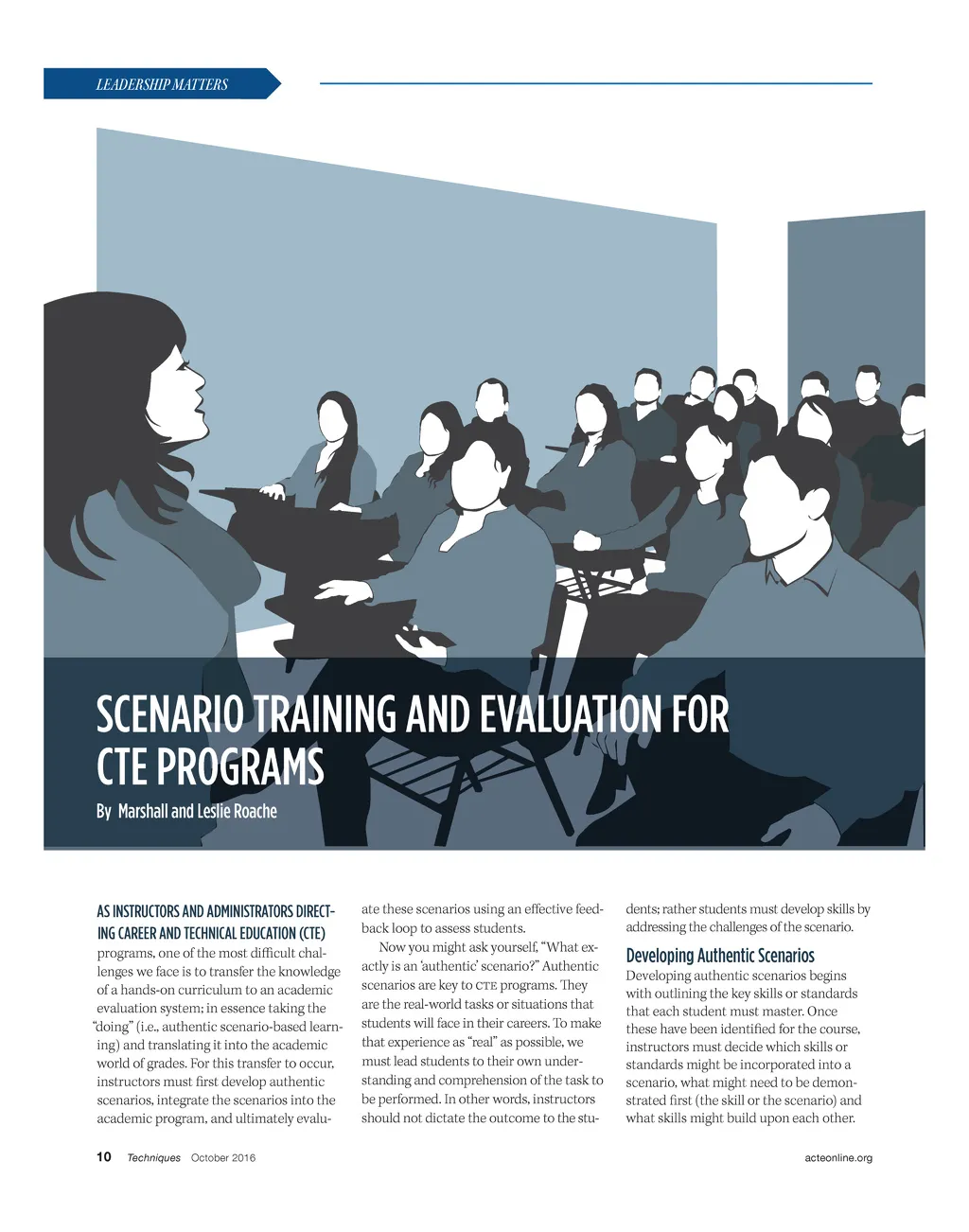 LEADERSHIP MATTERS

SCENARIO TRAINING AND EVALUATION FOR CTE PROGRAMS

By Marshall and Leslie Roache

AS INSTRUCTORS AND ADMINISTRATORS DIRECTING CAREER AND TECHNICAL EDUCATION (CTE) programs, one of the most difficult challenges we face is to transfer the knowledge of a hands-on curriculum to an academic evaluation system; in essence taking the "doing" (i.e., authentic scenario-based learning) and translating it into the academic world of grades. For this transfer to occur, instructors must first develop authentic scenarios, integrate the scenarios into the academic program, and ultimately evaluate these scenarios using an effective feedback loop to assess students.

Now you might ask yourself, "What exactly is an 'authentic' scenario?" Authentic scenarios are key to CTE programs. They are the real-world tasks or situations that students will face in their careers. To make that experience as "real" as possible, we must lead students to their own understanding and comprehension of the task to be performed. In other words, instructors should not dictate the outcome to the students; rather students must develop skills by addressing the challenges of the scenario.

Developing Authentic Scenarios

Developing authentic scenarios begins with outlining the key skills or standards that each student must master. Once these have been identified for the course, instructors must decide which skills or standards might be incorporated into a scenario, what might need to be demonstrated first (the skill or the scenario) and what skills might build upon each other.

10 Techniques October 2016

acteonline.org